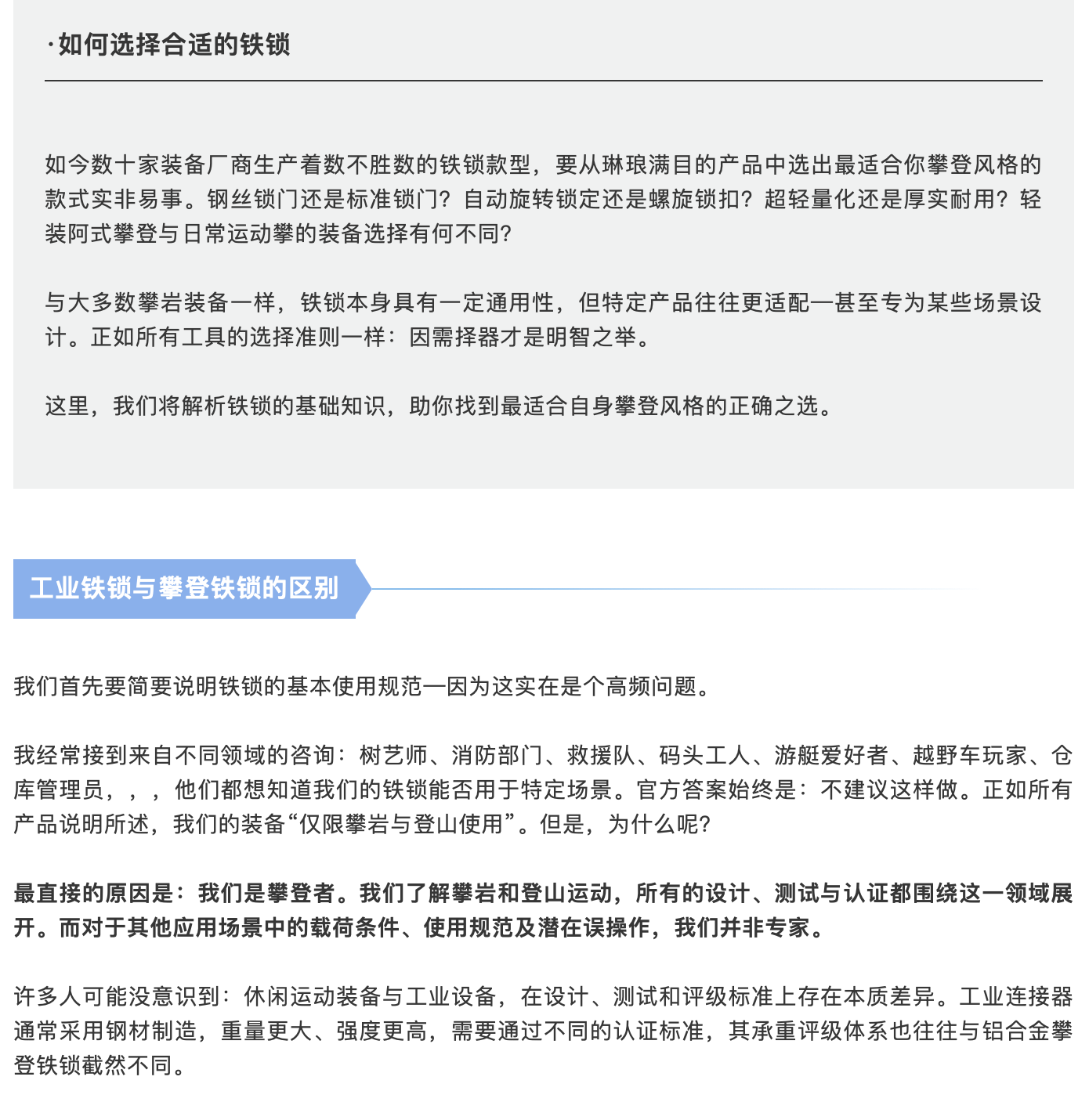 ·如何选择合适的铁锁

如今数十家装备厂商生产着数不胜数的铁锁款型，要从琳琅满目的产品中选出最适合你攀登风格的款式实非易事。钢丝锁门还是标准锁门？自动旋转锁定还是螺旋锁扣？超轻量化还是厚实耐用？轻装阿式攀登与日常运动攀的装备选择有何不同?

与大多数攀岩装备一样，铁锁本身具有一定通用性，但特定产品往往更适配—甚至专为某些场景设计。正如所有工具的选择准则一样：因需择器才是明智之举。

这里，我们将解析铁锁的基础知识，助你找到最适合自身攀登风格的正确之选。

工业铁锁与攀登铁锁的区别

我们首先要简要说明铁锁的基本使用规范—因为这实在是个高频问题。

我经常接到来自不同领域的咨询：树艺师、消防部门、救援队、码头工人、游艇爱好者、越野车玩家、仓库管理员，，，他们都想知道我们的铁锁能否用于特定场景。官方答案始终是：不建议这样做。正如所有产品说明所述，我们的装备“仅限攀岩与登山使用”。但是，为什么呢?

最直接的原因是：我们是攀登者。我们了解攀岩和登山运动，所有的设计、测试与认证都围绕这一领域展开。而对于其他应用场景中的载荷条件、使用规范及潜在误操作，我们并非专家。

许多人可能没意识到：休闲运动装备与工业设备，在设计、测试和评级标准上存在本质差异。工业连接器通常采用钢材制造，重量更大、强度更高，需要通过不同的认证标准，其承重评级体系也往往与铝合金攀登铁锁截然不同。